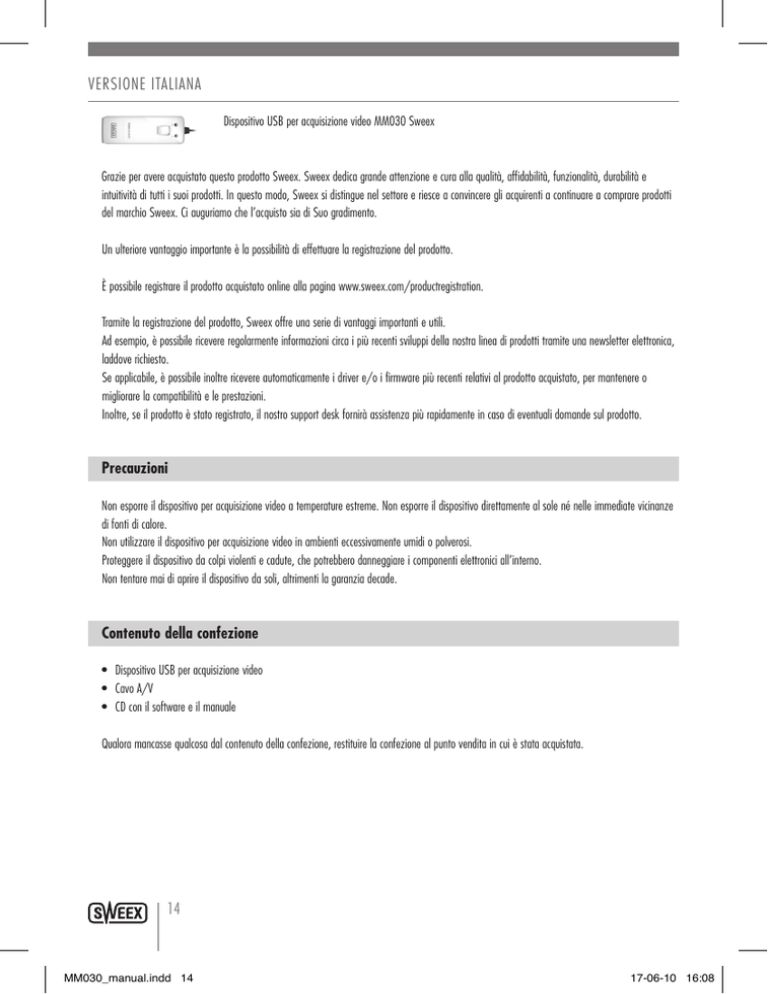 VERSIONE ITALIANA

Dispositivo USB per acquisizione video MM030 Sweex

Grazie per avere acquistato questo prodotto Sweex. Sweex dedica grande attenzione e cura alla qualità, affidabilità, funzionalità, durabilità e intuitività di tutti i suoi prodotti. In questo modo, Sweex si distingue nel settore e riesce a convincere gli acquirenti a continuare a comprare prodotti del marchio Sweex. Ci auguriamo che l'acquisto sia di Suo gradimento.

Un ulteriore vantaggio importante è la possibilità di effettuare la registrazione del prodotto.

È possibile registrare il prodotto acquistato online alla pagina www.sweex.com/productregistration.

Tramite la registrazione del prodotto, Sweex offre una serie di vantaggi importanti e utili.
Ad esempio, è possibile ricevere regolarmente informazioni circa i più recenti sviluppi della nostra linea di prodotti tramite una newsletter elettronica, laddove richiesto.
Se applicabile, è possibile inoltre ricevere automaticamente i driver e/o i firmware più recenti relativi al prodotto acquistato, per mantenere o migliorare la compatibilità e le prestazioni.
Inoltre, se il prodotto è stato registrato, il nostro support desk fornirà assistenza più rapidamente in caso di eventuali domande sul prodotto.

Precauzioni

Non esporre il dispositivo per acquisizione video a temperature estreme. Non esporre il dispositivo direttamente al sole né nelle immediate vicinanze di fonti di calore.
Non utilizzare il dispositivo per acquisizione video in ambienti eccessivamente umidi o polverosi.
Proteggere il dispositivo da colpi violenti e cadute, che potrebbero danneggiare i componenti elettronici all'interno.
Non tentare mai di aprire il dispositivo da soli, altrimenti la garanzia decade.

Contenuto della confezione

• Dispositivo USB per acquisizione video
• Cavo A/V
• CD con il software e il manuale

Qualora mancasse qualcosa dal contenuto della confezione, restituire la confezione al punto vendita in cui è stata acquistata.

SWEEX 14

MM030_manual.indd 14 17-06-10 16:08